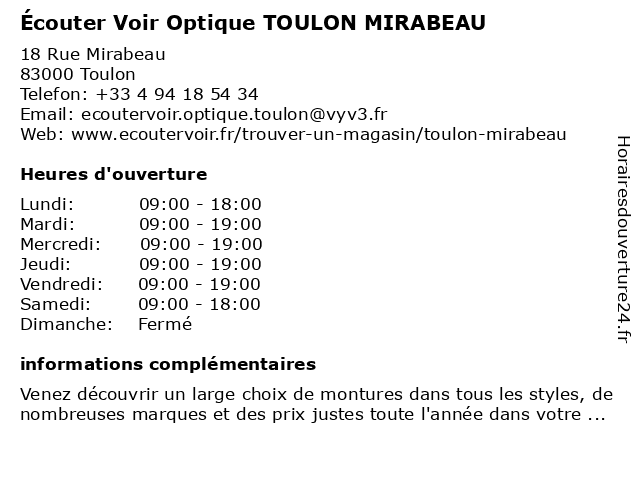 Écouter Voir Optique TOULON MIRABEAU

18 Rue Mirabeau
83000 Toulon
Telefon: +33 4 94 18 54 34
Email: ecoutervoir.optique.toulon@vyv3.fr
Web: www.ecoutervoir.fr/trouver-un-magasin/toulon-mirabeau

Heures d'ouverture

| | |
|---|---|
| Lundi: | 09:00 - 18:00 |
| Mardi: | 09:00 - 19:00 |
| Mercredi: | 09:00 - 19:00 |
| Jeudi: | 09:00 - 19:00 |
| Vendredi: | 09:00 - 19:00 |
| Samedi: | 09:00 - 18:00 |
| Dimanche: | Fermé |

informations complémentaires

Venez découvrir un large choix de montures dans tous les styles, de nombreuses marques et des prix justes toute l'année dans votre ...

Horairesdouverture24.fr